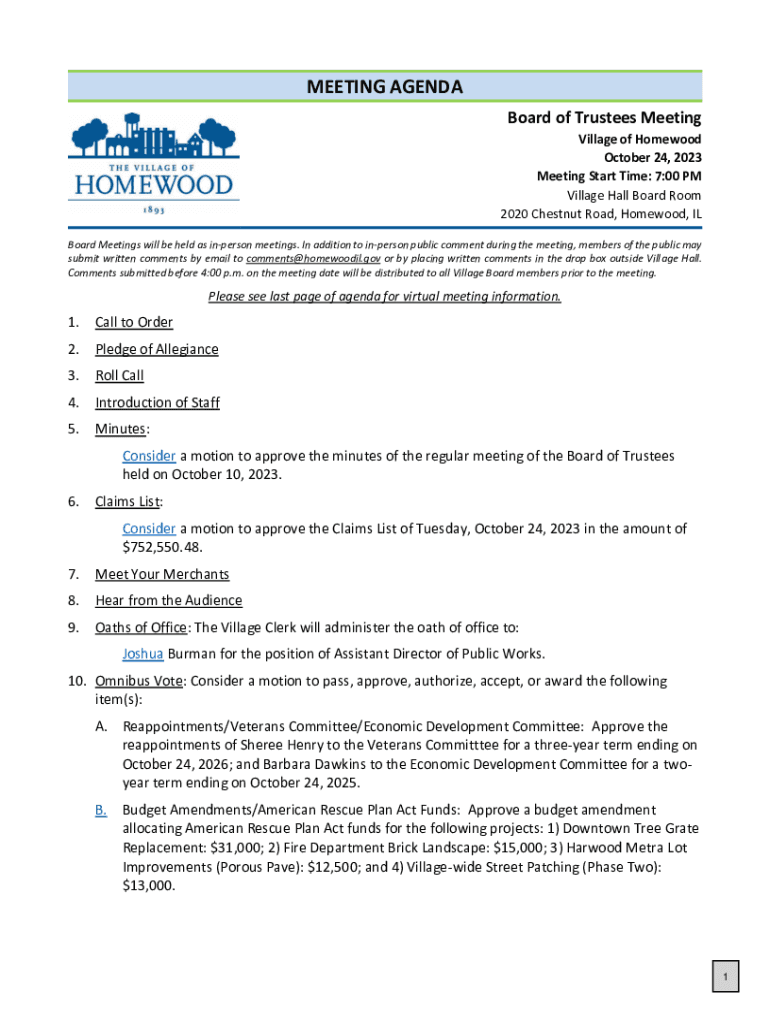 MEETING AGENDA

THE VILLAGE OF
HOMEWOOD
1893

Board of Trustees Meeting
Village of Homewood
October 24, 2023
Meeting Start Time: 7:00 PM
Village Hall Board Room
2020 Chestnut Road, Homewood, IL

Board Meetings will be held as in-person meetings. In addition to in-person public comment during the meeting, members of the public may submit written comments by email to comments@homewoodil.gov or by placing written comments in the drop box outside Village Hall. Comments submitted before 4:00 p.m. on the meeting date will be distributed to all Village Board members prior to the meeting.

Please see last page of agenda for virtual meeting information.

1. Call to Order
2. Pledge of Allegiance
3. Roll Call
4. Introduction of Staff
5. Minutes:
Consider a motion to approve the minutes of the regular meeting of the Board of Trustees held on October 10, 2023.
6. Claims List:
Consider a motion to approve the Claims List of Tuesday, October 24, 2023 in the amount of $752,550.48.
7. Meet Your Merchants
8. Hear from the Audience
9. Oaths of Office: The Village Clerk will administer the oath of office to:
Joshua Burman for the position of Assistant Director of Public Works.
10. Omnibus Vote: Consider a motion to pass, approve, authorize, accept, or award the following item(s):
A. Reappointments/Veterans Committee/Economic Development Committee: Approve the reappointments of Sheree Henry to the Veterans Committtee for a three-year term ending on October 24, 2026; and Barbara Dawkins to the Economic Development Committee for a two-year term ending on October 24, 2025.
B. Budget Amendments/American Rescue Plan Act Funds: Approve a budget amendment allocating American Rescue Plan Act funds for the following projects: 1) Downtown Tree Grate Replacement: $31,000; 2) Fire Department Brick Landscape: $15,000; 3) Harwood Metra Lot Improvements (Porous Pave): $12,500; and 4) Village-wide Street Patching (Phase Two): $13,000.

1